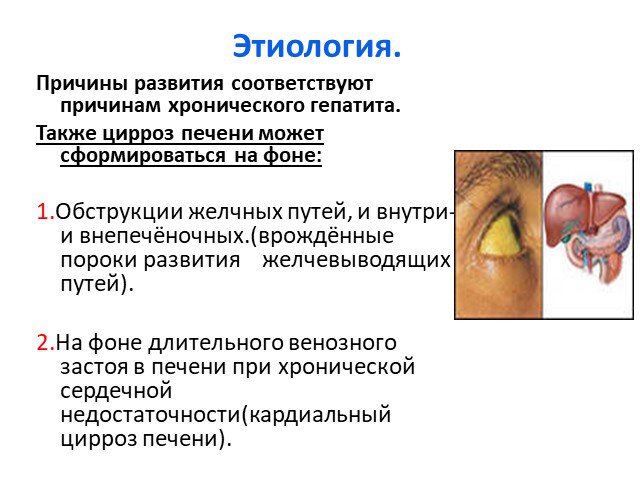 Этиология.

Причины развития соответствуют причинам хронического гепатита.

Также цирроз печени может сформироваться на фоне:

1.Обструкции желчных путей, и внутри- и внепечёночных.(врождённые пороки развития желчевыводящих путей).

2.На фоне длительного венозного застоя в печени при хронической сердечной недостаточности(кардиальный цирроз печени).